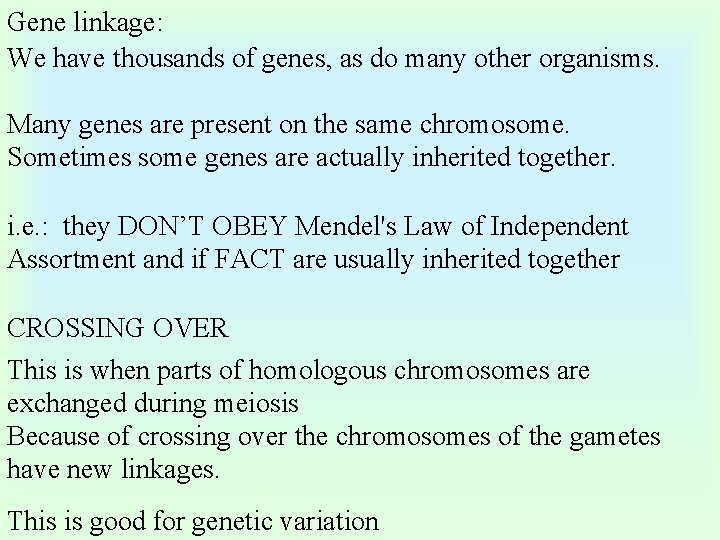 Gene linkage:
We have thousands of genes, as do many other organisms.

Many genes are present on the same chromosome.
Sometimes some genes are actually inherited together.

i.e.: they DON'T OBEY Mendel's Law of Independent Assortment and if FACT are usually inherited together

CROSSING OVER

This is when parts of homologous chromosomes are exchanged during meiosis
Because of crossing over the chromosomes of the gametes have new linkages.

This is good for genetic variation